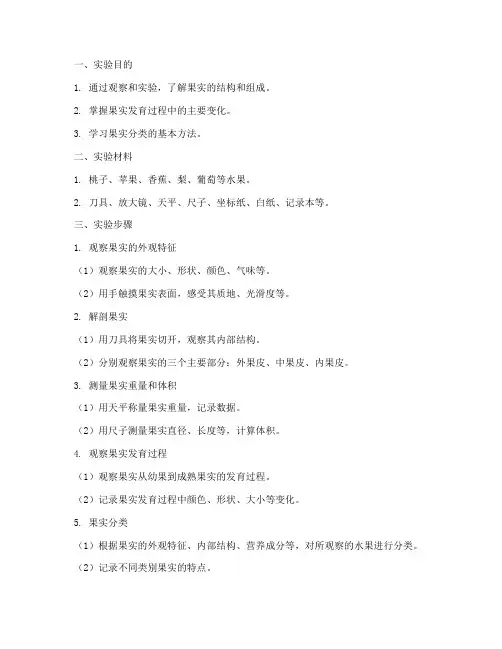 一、实验目的

1. 通过观察和实验，了解果实的结构和组成。

2. 掌握果实发育过程中的主要变化。

3. 学习果实分类的基本方法。

二、实验材料

1. 桃子、苹果、香蕉、梨、葡萄等水果。

2. 刀具、放大镜、天平、尺子、坐标纸、白纸、记录本等。

三、实验步骤

1. 观察果实的外观特征

（1）观察果实的大小、形状、颜色、气味等。

（2）用手触摸果实表面，感受其质地、光滑度等。

2. 解剖果实

（1）用刀具将果实切开，观察其内部结构。

（2）分别观察果实的三个主要部分：外果皮、中果皮、内果皮。

3. 测量果实重量和体积

（1）用天平称量果实重量，记录数据。

（2）用尺子测量果实直径、长度等，计算体积。

4. 观察果实发育过程

（1）观察果实从幼果到成熟果实的发育过程。

（2）记录果实发育过程中颜色、形状、大小等变化。

5. 果实分类

（1）根据果实的外观特征、内部结构、营养成分等，对所观察的水果进行分类。

（2）记录不同类别果实的特点。